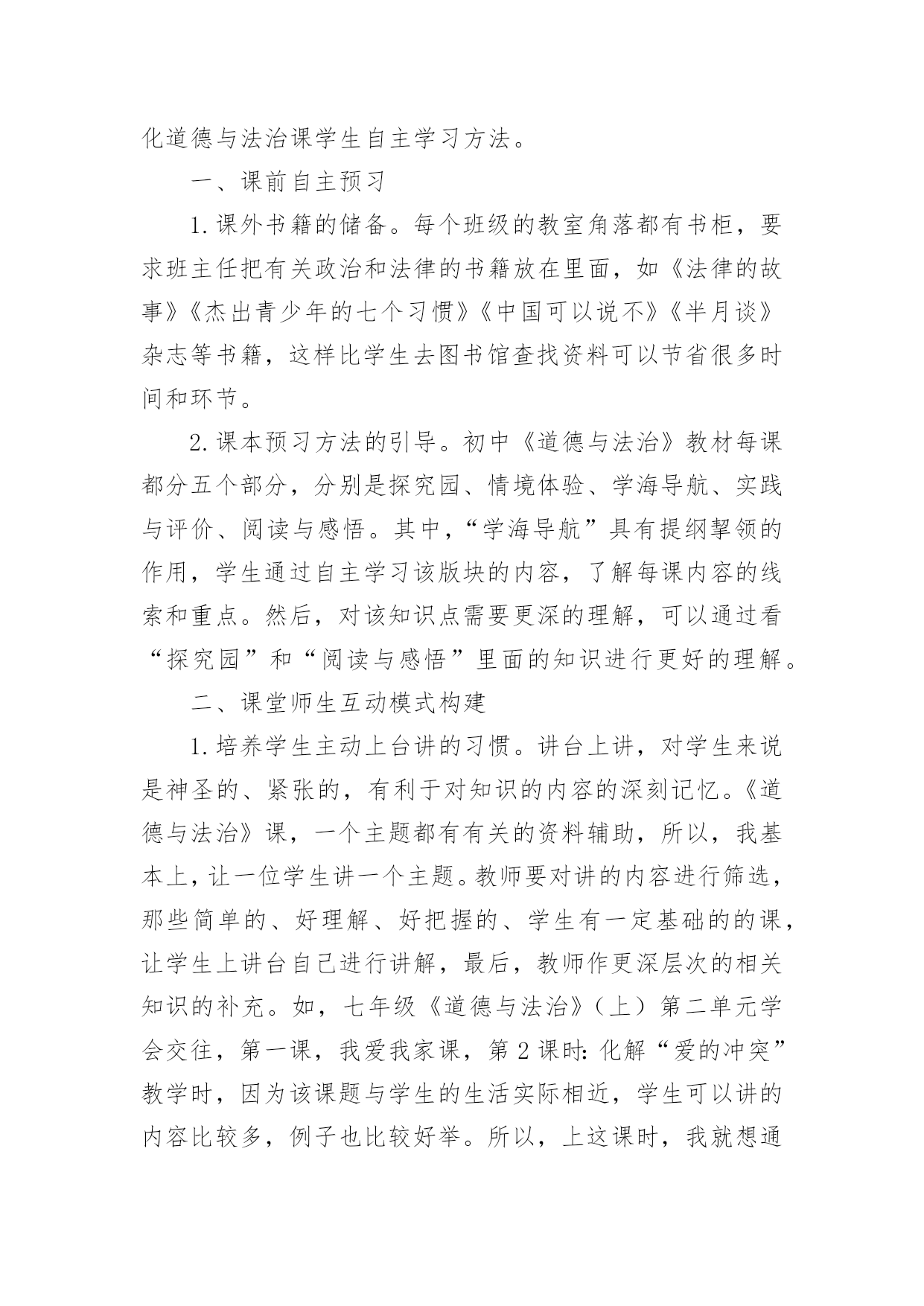 化道德与法治课学生自主学习方法。

一、课前自主预习

1.课外书籍的储备。每个班级的教室角落都有书柜，要求班主任把有关政治和法律的书籍放在里面，如《法律的故事》《杰出青少年的七个习惯》《中国可以说不》《半月谈》杂志等书籍，这样比学生去图书馆查找资料可以节省很多时间和环节。

2.课本预习方法的引导。初中《道德与法治》教材每课都分五个部分，分别是探究园、情境体验、学海导航、实践与评价、阅读与感悟。其中，“学海导航”具有提纲挈领的作用，学生通过自主学习该版块的内容，了解每课内容的线索和重点。然后，对该知识点需要更深的理解，可以通过看“探究园”和“阅读与感悟”里面的知识进行更好的理解。

二、课堂师生互动模式构建

1.培养学生主动上台讲的习惯。讲台上讲，对学生来说是神圣的、紧张的，有利于对知识的内容的深刻记忆。《道德与法治》课，一个主题都有有关的资料辅助，所以，我基本上，让一位学生讲一个主题。教师要对讲的内容进行筛选，那些简单的、好理解、好把握的、学生有一定基础的的课，让学生上讲台自己进行讲解，最后，教师作更深层次的相关知识的补充。如，七年级《道德与法治》（上）第二单元学会交往，第一课，我爱我家课，第2课时：化解“爱的冲突”教学时，因为该课题与学生的生活实际相近，学生可以讲的内容比较多，例子也比较好举。所以，上这课时，我就想通